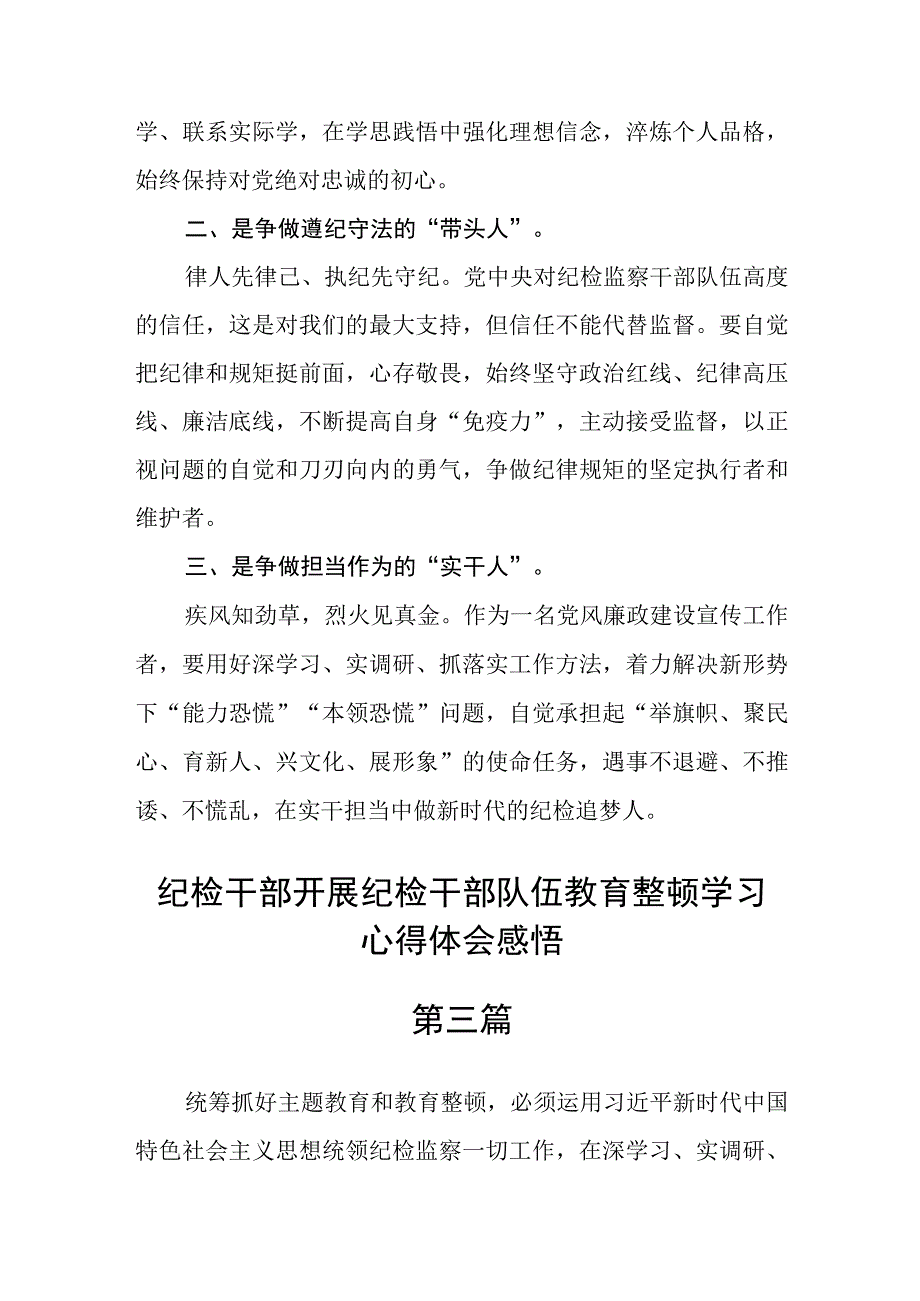 学、联系实际学，在学思践悟中强化理想信念，淬炼个人品格，始终保持对党绝对忠诚的初心。

二、是争做遵纪守法的“带头人”。

律人先律己、执纪先守纪。党中央对纪检监察干部队伍高度的信任，这是对我们的最大支持，但信任不能代替监督。要自觉把纪律和规矩挺前面，心存敬畏，始终坚守政治红线、纪律高压线、廉洁底线，不断提高自身“免疫力”，主动接受监督，以正视问题的自觉和刀刃向内的勇气，争做纪律规矩的坚定执行者和维护者。

三、是争做担当作为的“实干人”。

疾风知劲草，烈火见真金。作为一名党风廉政建设宣传工作者，要用好深学习、实调研、抓落实工作方法，着力解决新形势下“能力恐慌”“本领恐慌”问题，自觉承担起“举旗帜、聚民心、育新人、兴文化、展形象”的使命任务，遇事不退避、不推诿、不慌乱，在实干担当中做新时代的纪检追梦人。

纪检干部开展纪检干部队伍教育整顿学习心得体会感悟

第三篇

统筹抓好主题教育和教育整顿，必须运用习近平新时代中国特色社会主义思想统领纪检监察一切工作，在深学习、实调研、